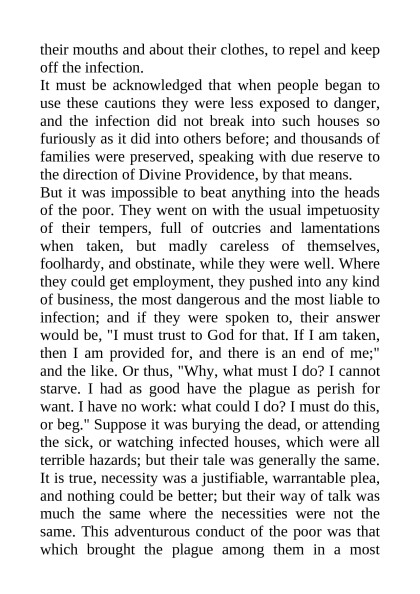 their mouths and about their clothes, to repel and keep off the infection.

It must be acknowledged that when people began to use these cautions they were less exposed to danger, and the infection did not break into such houses so furiously as it did into others before; and thousands of families were preserved, speaking with due reserve to the direction of Divine Providence, by that means.

But it was impossible to beat anything into the heads of the poor. They went on with the usual impetuosity of their tempers, full of outcries and lamentations when taken, but madly careless of themselves, foolhardy, and obstinate, while they were well. Where they could get employment, they pushed into any kind of business, the most dangerous and the most liable to infection; and if they were spoken to, their answer would be, "I must trust to God for that. If I am taken, then I am provided for, and there is an end of me;" and the like. Or thus, "Why, what must I do? I cannot starve. I had as good have the plague as perish for want. I have no work: what could I do? I must do this, or beg." Suppose it was burying the dead, or attending the sick, or watching infected houses, which were all terrible hazards; but their tale was generally the same. It is true, necessity was a justifiable, warrantable plea, and nothing could be better; but their way of talk was much the same where the necessities were not the same. This adventurous conduct of the poor was that which brought the plague among them in a most